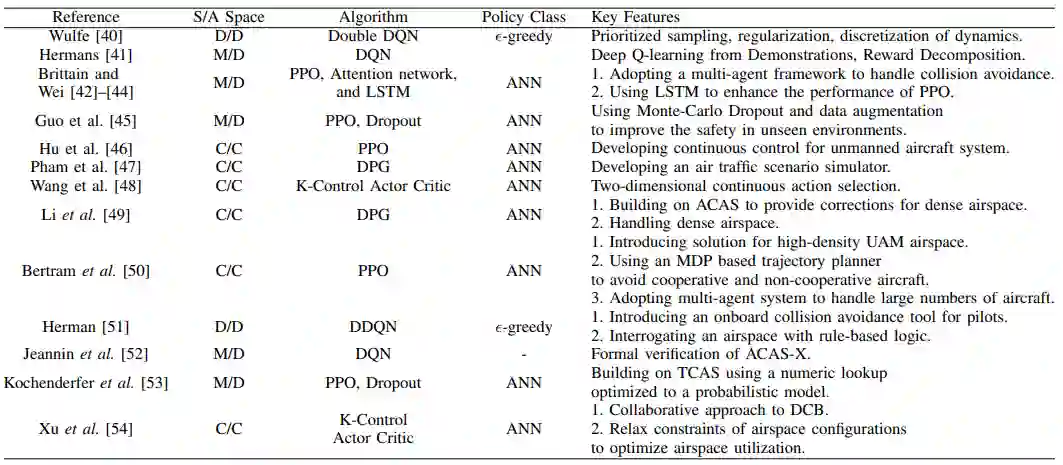 | Reference | S/A Space | Algorithm | Policy Class | Key Features |
|---|---|---|---|---|
| Wulfe [40] | D/D | Double DQN | $\epsilon$-greedy | Prioritized sampling, regularization, discretization of dynamics. |
| Hermans [41] | M/D | DQN | | Deep Q-learning from Demonstrations, Reward Decomposition. |
| Brittain and Wei [42]–[44] | M/D | PPO, Attention network, and LSTM | ANN | 1. Adopting a multi-agent framework to handle collision avoidance. 2. Using LSTM to enhance the performance of PPO. |
| Guo et al. [45] | M/D | PPO, Dropout | ANN | Using Monte-Carlo Dropout and data augmentation to improve the safety in unseen environments. |
| Hu et al. [46] | C/C | PPO | ANN | Developing continuous control for unmanned aircraft system. |
| Pham et al. [47] | C/C | DPG | ANN | Developing an air traffic scenario simulator. |
| Wang et al. [48] | C/C | K-Control Actor Critic | ANN | Two-dimensional continuous action selection. |
| Li *et al.* [49] | C/C | DPG | ANN | 1. Building on ACAS to provide corrections for dense airspace. 2. Handling dense airspace. |
| Bertram *et al.* [50] | C/C | PPO | ANN | 1. Introducing solution for high-density UAM airspace. 2. Using an MDP based trajectory planner to avoid cooperative and non-cooperative aircraft. 3. Adopting multi-agent system to handle large numbers of aircraft. |
| Herman [51] | D/D | DDQN | $\epsilon$-greedy | 1. Introducing an onboard collision avoidance tool for pilots. 2. Interrogating an airspace with rule-based logic. |
| Jeannin *et al.* [52] | M/D | DQN | - | Formal verification of ACAS-X. |
| Kochenderfer *et al.* [53] | M/D | PPO, Dropout | ANN | Building on TCAS using a numeric lookup optimized to a probabilistic model. |
| Xu *et al.* [54] | C/C | K-Control Actor Critic | ANN | 1. Collaborative approach to DCB. 2. Relax constraints of airspace configurations to optimize airspace utilization. |